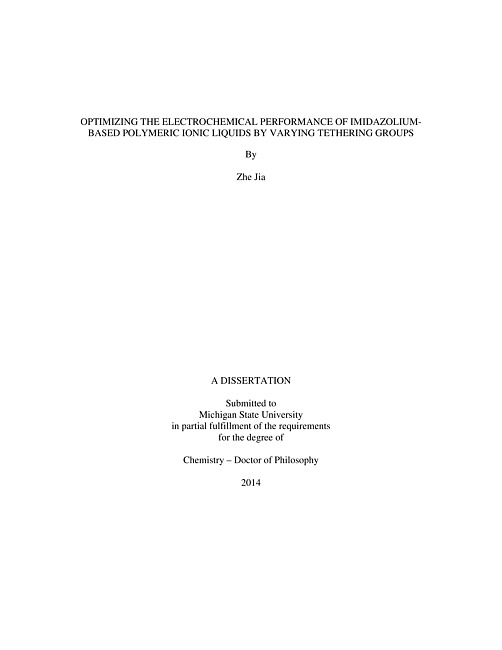 OPTIMIZING THE ELECTROCHEMICAL PERFORMANCE OF IMIDAZOLIUM-BASED POLYMERIC IONIC LIQUIDS BY VARYING TETHERING GROUPS

By

Zhe Jia

A DISSERTATION

Submitted to
Michigan State University
in partial fulfillment of the requirements
for the degree of

Chemistry – Doctor of Philosophy

2014